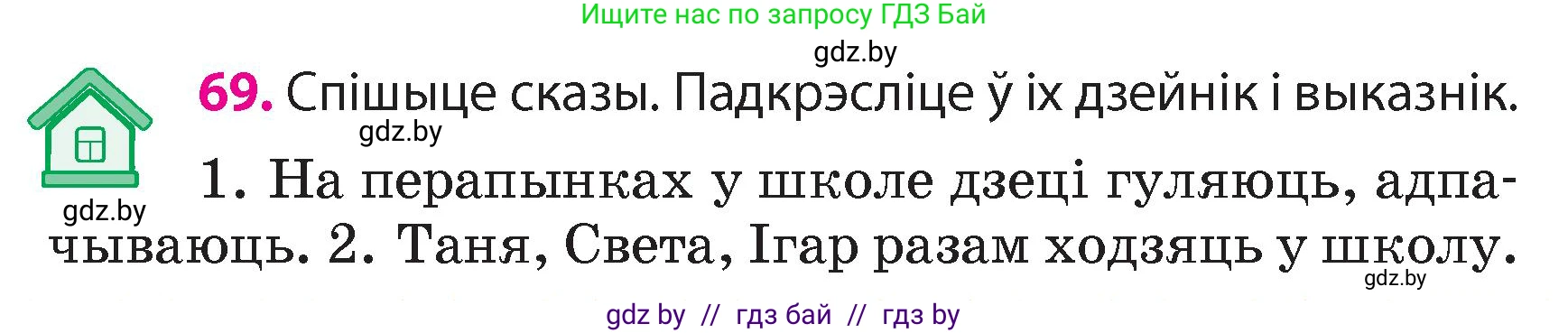 Ищите нас по запросу ГДЗ Бай

gdz.by

69. Спішыце сказы. Падкрэсліце ў іх дзейнік і выказнік.

gdz.by

gdz.by

1. На перапынках у школе дзеці гуляюць, адпачываюць. 2. Таня, Света, Ігар разам ходзяць у школу.

gdz.by

gdz by // гдз бай // гдз by